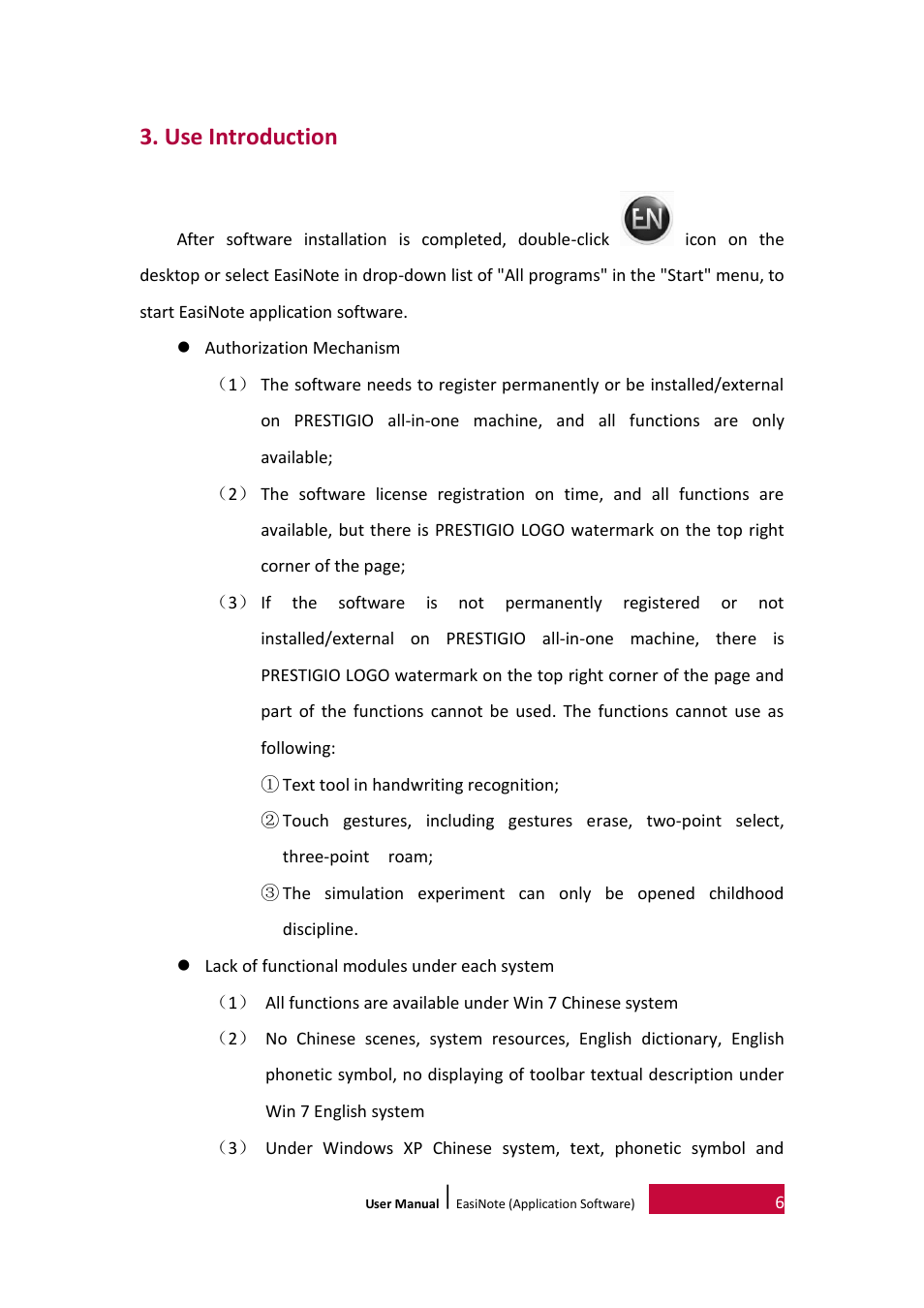 3. Use Introduction

After software installation is completed, double-click EN icon on the desktop or select EasiNote in drop-down list of "All programs" in the "Start" menu, to start EasiNote application software.

● Authorization Mechanism

（1） The software needs to register permanently or be installed/external on PRESTIGIO all-in-one machine, and all functions are only available;

（2） The software license registration on time, and all functions are available, but there is PRESTIGIO LOGO watermark on the top right corner of the page;

（3） If the software is not permanently registered or not installed/external on PRESTIGIO all-in-one machine, there is PRESTIGIO LOGO watermark on the top right corner of the page and part of the functions cannot be used. The functions cannot use as following:

① Text tool in handwriting recognition;

② Touch gestures, including gestures erase, two-point select, three-point roam;

③ The simulation experiment can only be opened childhood discipline.

● Lack of functional modules under each system

（1） All functions are available under Win 7 Chinese system

（2） No Chinese scenes, system resources, English dictionary, English phonetic symbol, no displaying of toolbar textual description under Win 7 English system

（3） Under Windows XP Chinese system, text, phonetic symbol and

User Manual | EasiNote (Application Software) 6